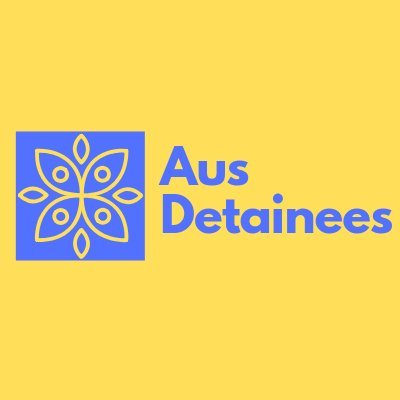 Aus
Detainees